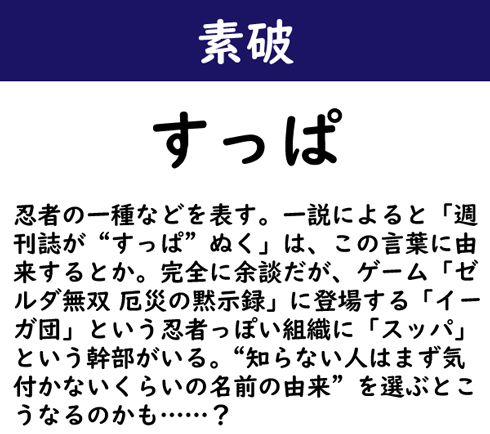 素破

すっぱ

忍者の一種などを表す。一説によると「週刊誌が“すっぱ”ぬく」は、この言葉に由来するとか。完全に余談だが、ゲーム「ゼルダ無双 厄災の黙示録」に登場する「イーガ団」という忍者っぽい組織に「スッパ」という幹部がいる。“知らない人はまず気付かないくらいの名前の由来”を選ぶとこうなるのかも……？